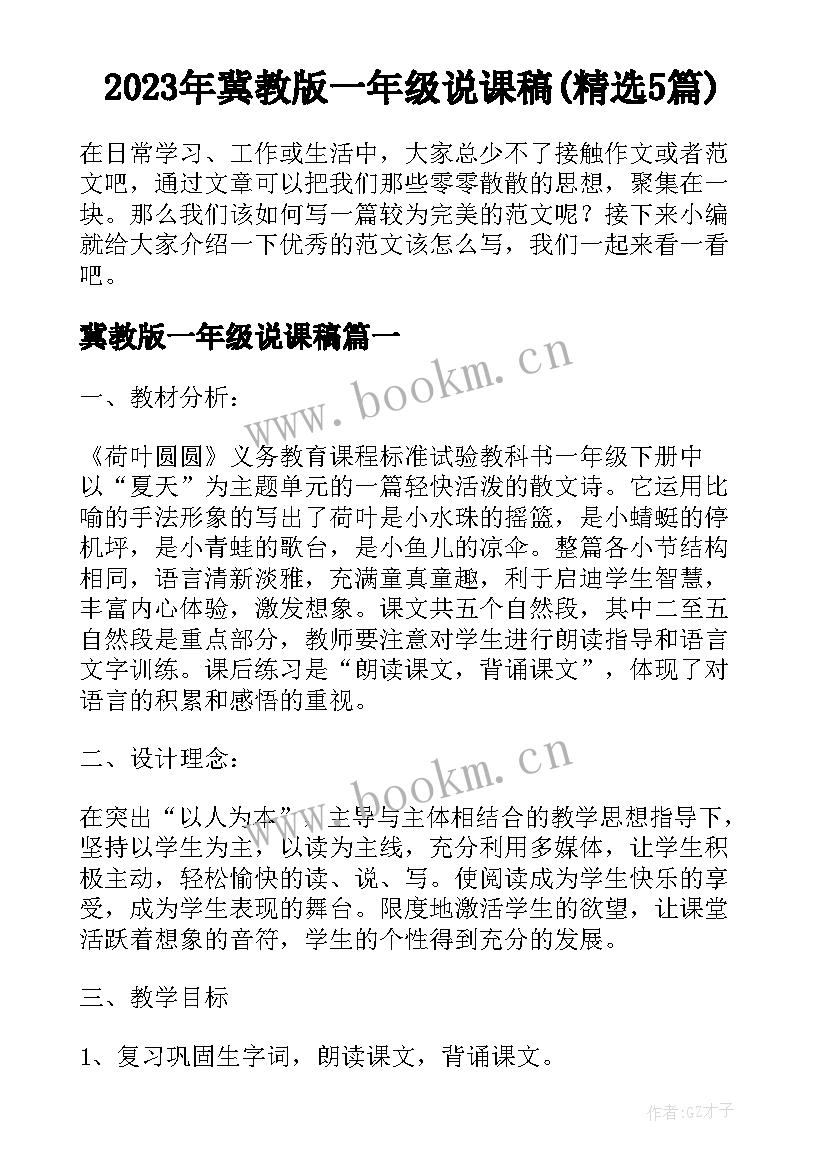 2023年冀教版一年级说课稿(精选5篇)

在日常学习、工作或生活中，大家总少不了接触作文或者范文吧，通过文章可以把我们那些零零散散的思想，聚集在一块。那么我们该如何写一篇较为完美的范文呢？接下来小编就给大家介绍一下优秀的范文该怎么写，我们一起来看一看吧。

冀教版一年级说课稿篇一

www.bookm.cn

一、教材分析：

《荷叶圆圆》义务教育课程标准试验教科书一年级下册中以“夏天”为主题单元的一篇轻快活泼的散文诗。它运用比喻的手法形象的写出了荷叶是小水珠的摇篮，是小蜻蜓的停机坪，是小青蛙的歌台，是小鱼儿的凉伞。整篇各小节结构相同，语言清新淡雅，充满童真童趣，利于启迪学生智慧，丰富内心体验，激发想象。课文共五个自然段，其中二至五自然段是重点部分，教师要注意对学生进行朗读指导和语言文字训练。课后练习是“朗读课文，背诵课文”，体现了对语言的积累和感悟的重视。

二、设计理念：

www.bookm.cn

在突出“以人为本”、主导与主体相结合的教学思想指导下，坚持以学生为主，以读为主线，充分利用多媒体，让学生积极主动，轻松愉快的读、说、写。使阅读成为学生快乐的享受，成为学生表现的舞台。限度地激活学生的欲望，让课堂活跃着想象的音符，学生的个性得到充分的发展。

三、教学目标

1、复习巩固生字词，朗读课文，背诵课文。

作者:GZ才子